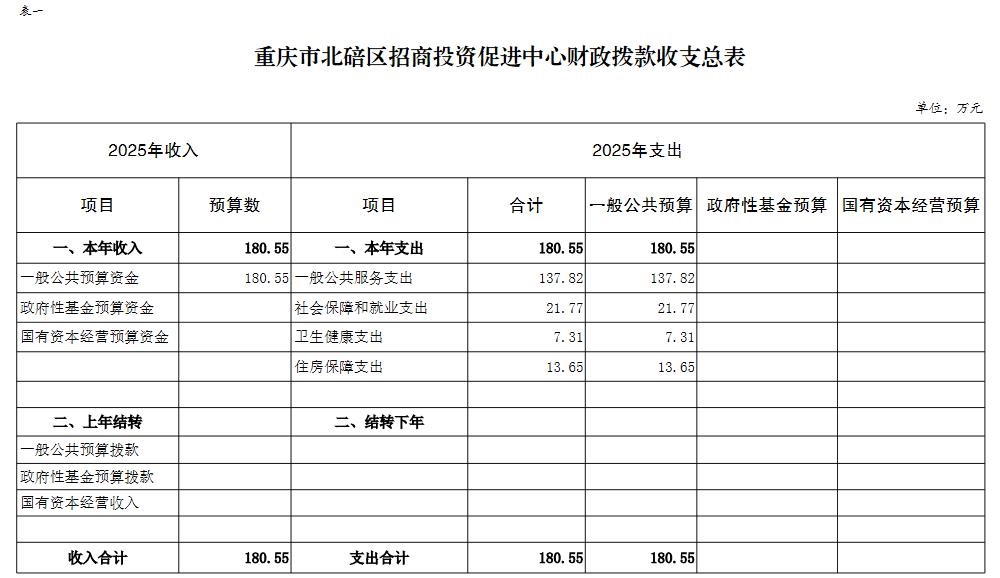 表一

重庆市北碚区招商投资促进中心财政拨款收支总表

单位：万元

| 2025年收入 | | 2025年支出 | | | | |
|---|---|---|---|---|---|---|
| 项目 | 预算数 | 项目 | 合计 | 一般公共预算 | 政府性基金预算 | 国有资本经营预算 |
| 一、本年收入 | 180.55 | 一、本年支出 | 180.55 | 180.55 | | |
| 一般公共预算资金 | 180.55 | 一般公共服务支出 | 137.82 | 137.82 | | |
| 政府性基金预算资金 | | 社会保障和就业支出 | 21.77 | 21.77 | | |
| 国有资本经营预算资金 | | 卫生健康支出 | 7.31 | 7.31 | | |
| | | 住房保障支出 | 13.65 | 13.65 | | |
| | | | | | | |
| 二、上年结转 | | 二、结转下年 | | | | |
| 一般公共预算拨款 | | | | | | |
| 政府性基金预算拨款 | | | | | | |
| 国有资本经营收入 | | | | | | |
| | | | | | | |
| 收入合计 | 180.55 | 支出合计 | 180.55 | 180.55 | | |